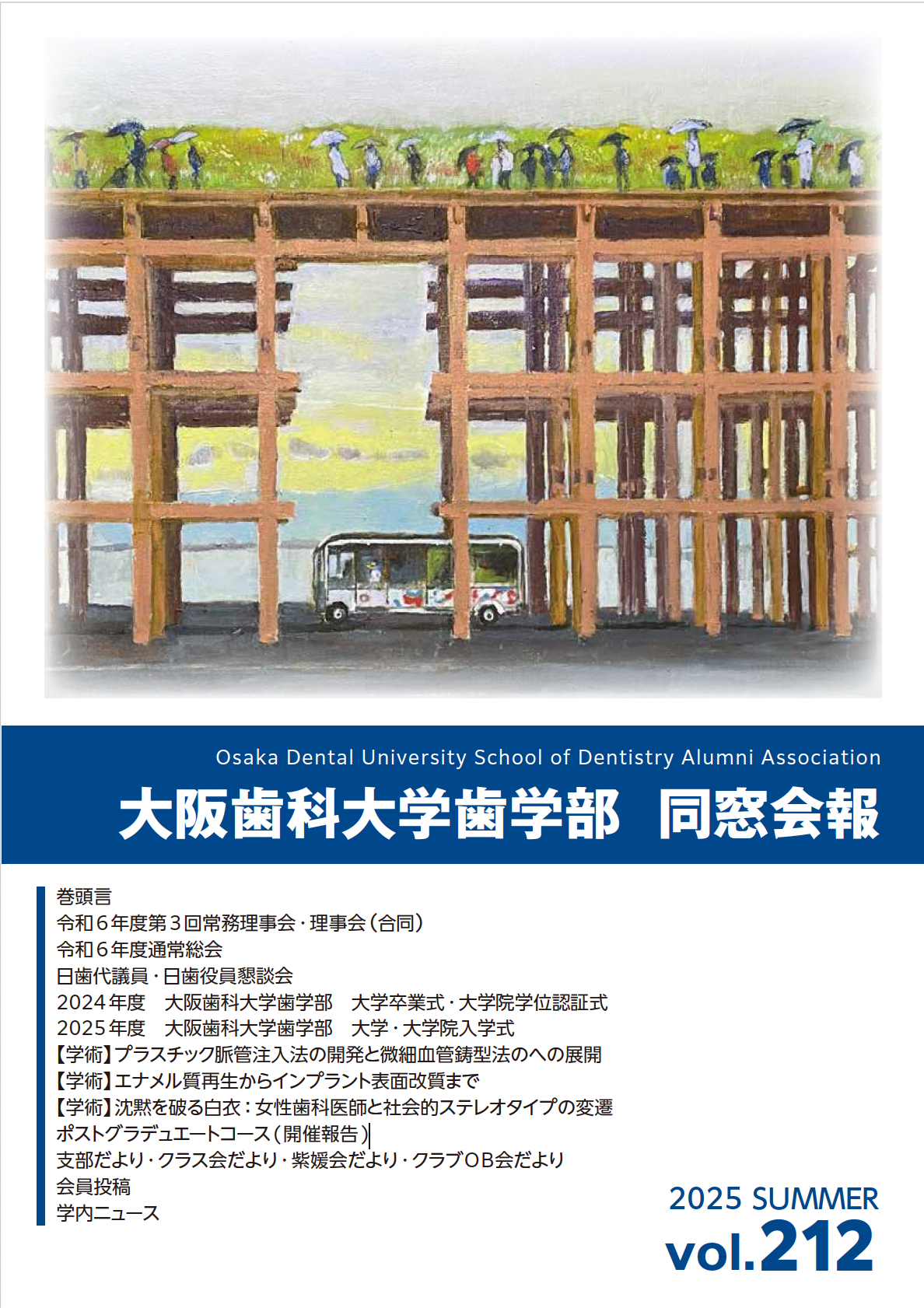 Osaka Dental University School of Dentistry Alumni Association

大阪歯科大学歯学部　同窓会報

巻頭言
令和６年度第３回常務理事会・理事会（合同）
令和６年度通常総会
日歯代議員・日歯役員懇談会
2024年度　大阪歯科大学歯学部　大学卒業式・大学院学位認証式
2025年度　大阪歯科大学歯学部　大学・大学院入学式
【学術】プラスチック脈管注入法の開発と微細血管鋳型法のへの展開
【学術】エナメル質再生からインプラント表面改質まで
【学術】沈黙を破る白衣：女性歯科医師と社会的ステレオタイプの変遷
ポストグラデュエートコース（開催報告）
支部だより・クラス会だより・紫媛会だより・クラブOB会だより
会員投稿
学内ニュース

2025 SUMMER
vol.212